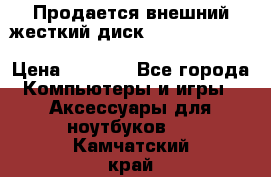 Продается внешний жесткий диск

Цена Все города
Компьютеры и игры
Аксессуары для ноутбуков
Камчатский край